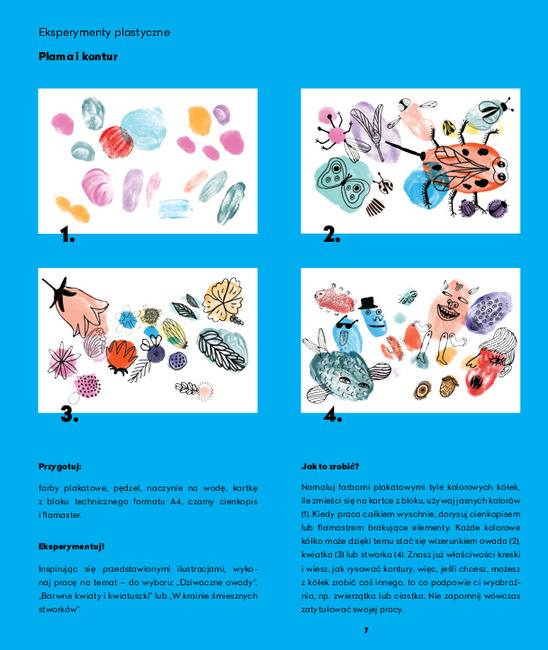 Eksperymenty plastyczne

Plama i kontur

1.

2.

3.

4.

Przygotuj:

farby plakatowe, pędzel, naczynie na wodę, kartkę z bloku technicznego formatu A4, czarny cienkopis i flamaster.

Eksperymentuj!

Inspirując się przedstawionymi ilustracjami, wykonaj pracę na temat – do wyboru: „Dziwaczne owady", „Barwne kwiaty i kwiatuszki" lub „W krainie śmiesznych stworków".

Jak to zrobić?

Namaluj farbami plakatowymi tyle kolorowych kółek, ile zmieści się na kartce z bloku, używaj jasnych kolorów (1). Kiedy praca całkiem wyschnie, dorysuj cienkopisem lub flamastrem brakujące elementy. Każde kolorowe kółko może dzięki temu stać się wizerunkiem owada (2), kwiatka (3) lub stworka (4). Znasz już właściwości kreski i wiesz, jak rysować kontury, więc, jeśli chcesz, możesz z kółek zrobić coś innego, to co podpowie ci wyobraźnia, np. zwierzątka lub ciastka. Nie zapomnij wówczas zatytułować swojej pracy.

7